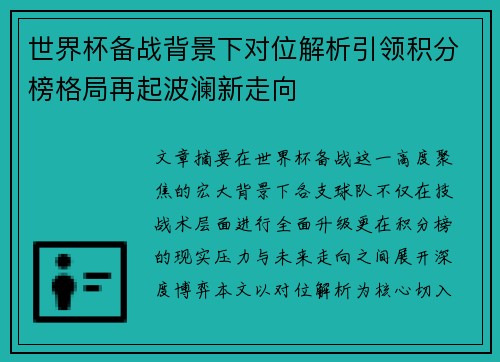 世界杯备战背景下对位解析引领积分榜格局再起波澜新走向

文章摘要在世界杯备战这一高度聚焦的宏大背景下各支球队不仅在技战术层面进行全面升级更在积分榜的现实压力与未来走向之间展开深度博弈本文以对位解析为核心切入